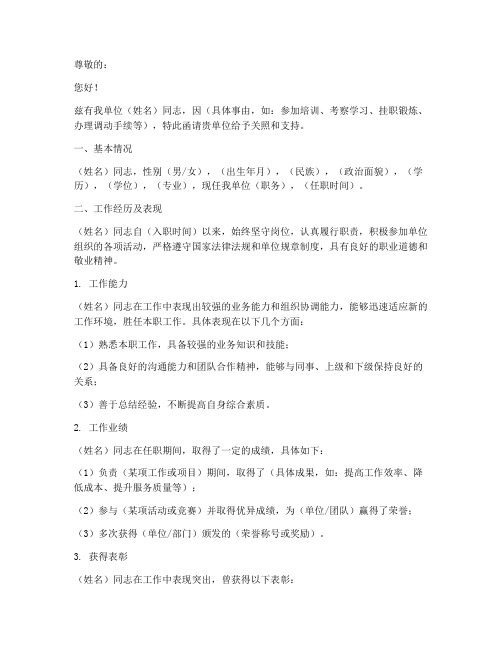 尊敬的：

您好！

兹有我单位（姓名）同志，因（具体事由，如：参加培训、考察学习、挂职锻炼、办理调动手续等），特此函请贵单位给予关照和支持。

一、基本情况

（姓名）同志，性别（男/女），（出生年月），（民族），（政治面貌），（学历），（学位），（专业），现任我单位（职务），（任职时间）。

二、工作经历及表现

（姓名）同志自（入职时间）以来，始终坚守岗位，认真履行职责，积极参加单位组织的各项活动，严格遵守国家法律法规和单位规章制度，具有良好的职业道德和敬业精神。

1. 工作能力

（姓名）同志在工作中表现出较强的业务能力和组织协调能力，能够迅速适应新的工作环境，胜任本职工作。具体表现在以下几个方面：

（1）熟悉本职工作，具备较强的业务知识和技能；

（2）具备良好的沟通能力和团队合作精神，能够与同事、上级和下级保持良好的关系；

（3）善于总结经验，不断提高自身综合素质。

2. 工作业绩

（姓名）同志在任职期间，取得了一定的成绩，具体如下：

（1）负责（某项工作或项目）期间，取得了（具体成果，如：提高工作效率、降低成本、提升服务质量等）；

（2）参与（某项活动或竞赛）并取得优异成绩，为（单位/团队）赢得了荣誉；

（3）多次获得（单位/部门）颁发的（荣誉称号或奖励）。

3. 获得表彰

（姓名）同志在工作中表现突出，曾获得以下表彰：